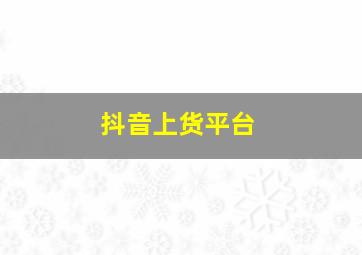 抖音上货平台